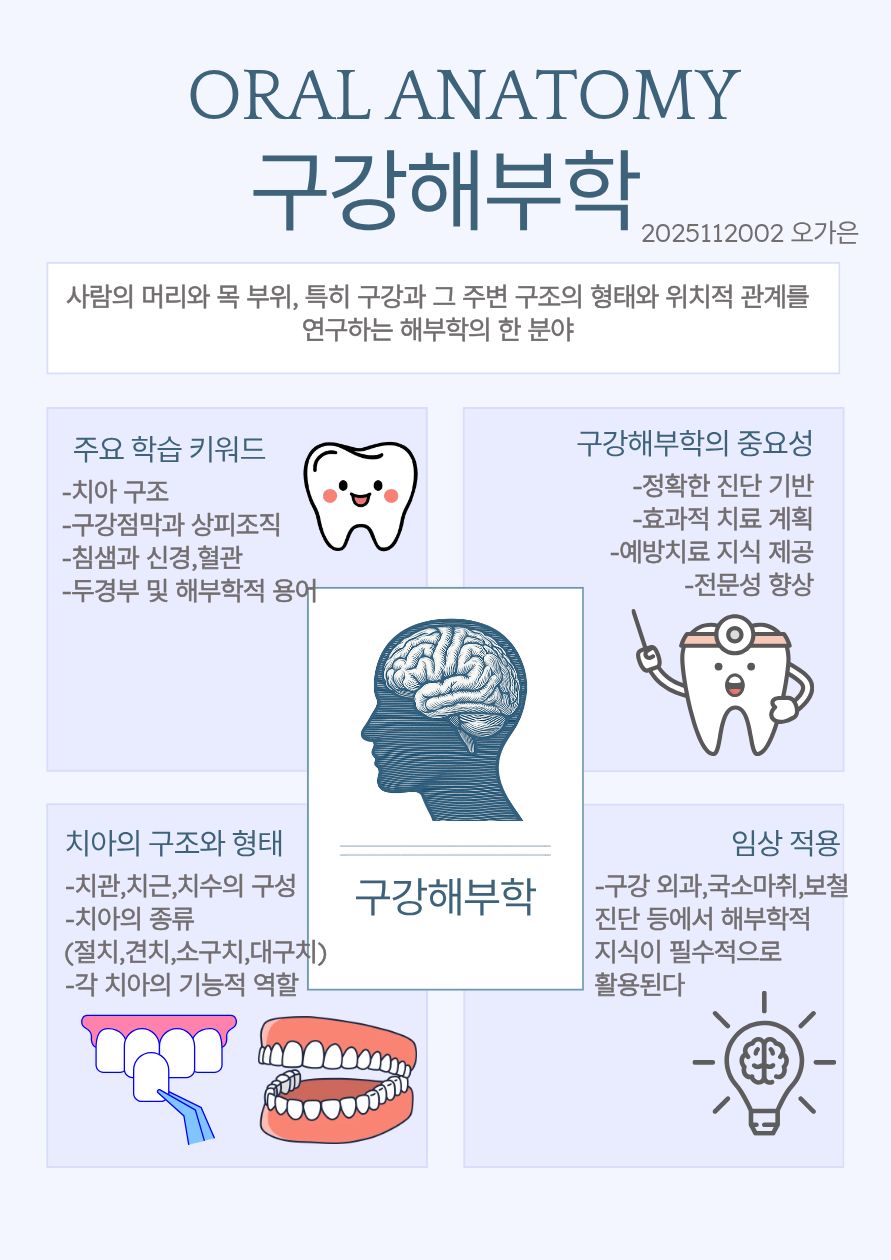 ORAL ANATOMY
구강해부학
2025112002 오가은

사람의 머리와 목 부위, 특히 구강과 그 주변 구조의 형태와 위치적 관계를 연구하는 해부학의 한 분야

주요 학습 키워드
-치아 구조
-구강점막과 상피조직
-침샘과 신경,혈관
-두경부 및 해부학적 용어

구강해부학의 중요성
-정확한 진단 기반
-효과적 치료 계획
-예방치료 지식 제공
-전문성 향상

구강해부학

치아의 구조와 형태
-치관,치근,치수의 구성
-치아의 종류
(절치,견치,소구치,대구치)
-각 치아의 기능적 역할

임상 적용
-구강 외과,국소마취,보철
진단 등에서 해부학적
지식이 필수적으로
활용된다